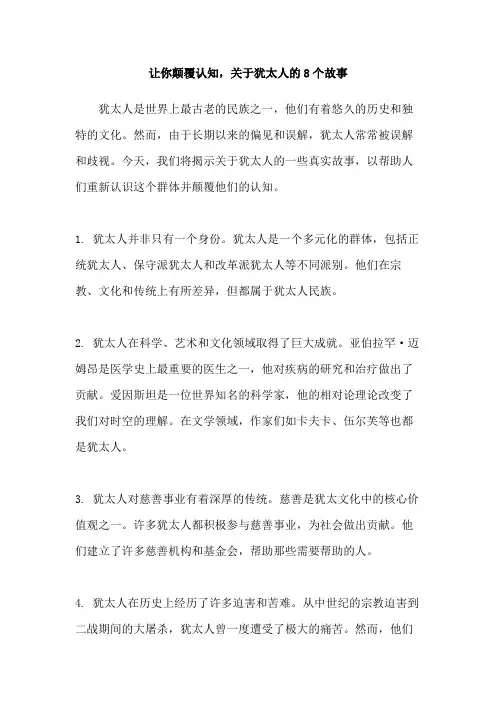 让你颠覆认知，关于犹太人的8个故事

犹太人是世界上最古老的民族之一，他们有着悠久的历史和独特的文化。然而，由于长期以来的偏见和误解，犹太人常常被误解和歧视。今天，我们将揭示关于犹太人的一些真实故事，以帮助人们重新认识这个群体并颠覆他们的认知。

1. 犹太人并非只有一个身份。犹太人是一个多元化的群体，包括正统犹太人、保守派犹太人和改革派犹太人等不同派别。他们在宗教、文化和传统上有所差异，但都属于犹太人民族。

2. 犹太人在科学、艺术和文化领域取得了巨大成就。亚伯拉罕·迈姆昂是医学史上最重要的医生之一，他对疾病的研究和治疗做出了贡献。爱因斯坦是一位世界知名的科学家，他的相对论理论改变了我们对时空的理解。在文学领域，作家们如卡夫卡、伍尔芙等也都是犹太人。

3. 犹太人对慈善事业有着深厚的传统。慈善是犹太文化中的核心价值观之一。许多犹太人都积极参与慈善事业，为社会做出贡献。他们建立了许多慈善机构和基金会，帮助那些需要帮助的人。

4. 犹太人在历史上经历了许多迫害和苦难。从中世纪的宗教迫害到二战期间的大屠杀，犹太人曾一度遭受了极大的痛苦。然而，他们